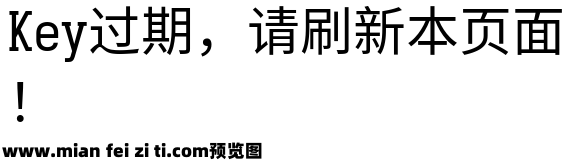 Key过期，请刷新本页面！

www.mian fei zi ti.com预览图